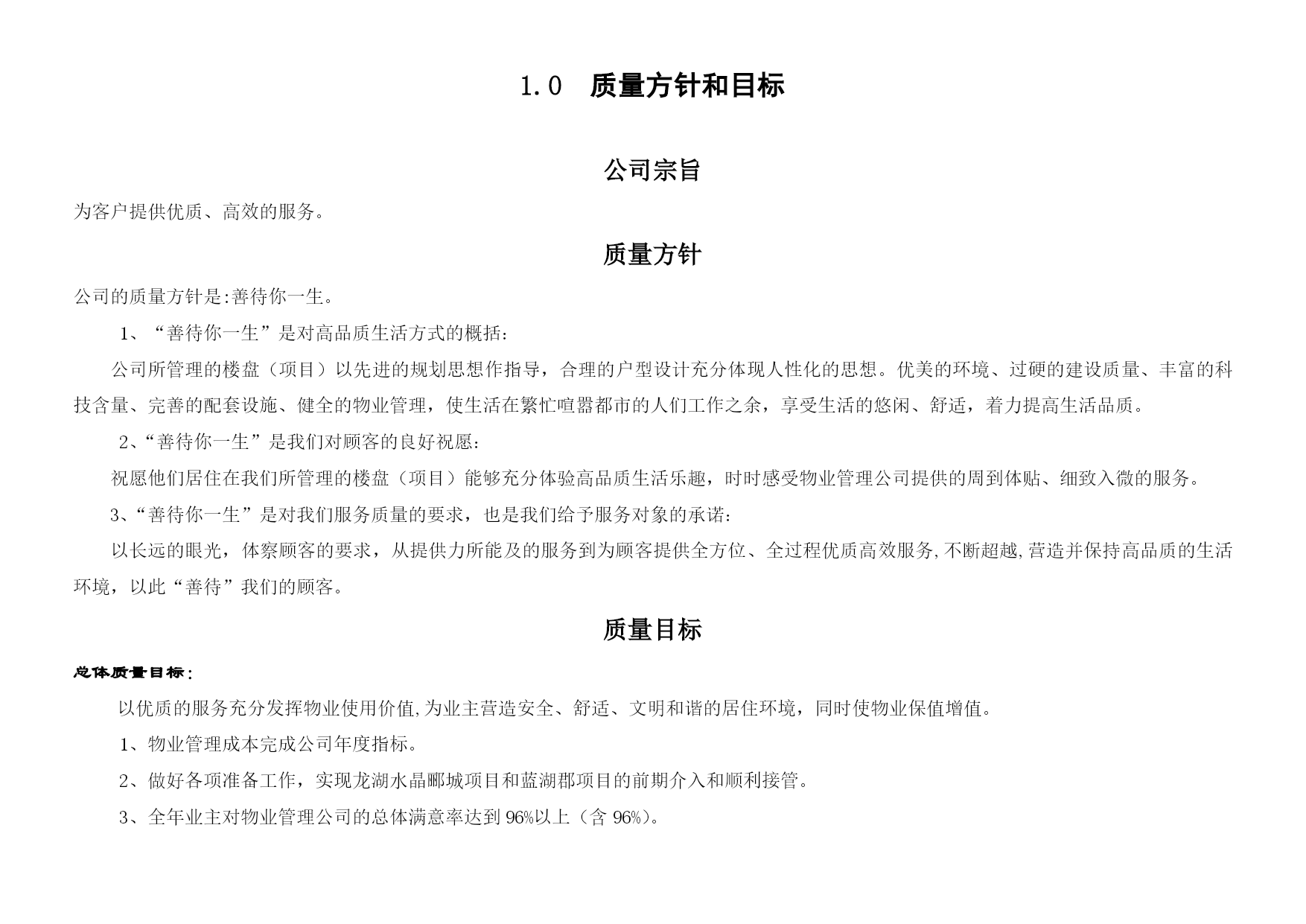 1.0 质量方针和目标

公司宗旨

为客户提供优质、高效的服务。

质量方针

公司的质量方针是:善待你一生。

1、“善待你一生”是对高品质生活方式的概括：

公司所管理的楼盘（项目）以先进的规划思想作指导，合理的户型设计充分体现人性化的思想。优美的环境、过硬的建设质量、丰富的科技含量、完善的配套设施、健全的物业管理，使生活在繁忙喧嚣都市的人们工作之余，享受生活的悠闲、舒适，着力提高生活品质。

2、“善待你一生”是我们对顾客的良好祝愿：

祝愿他们居住在我们所管理的楼盘（项目）能够充分体验高品质生活乐趣，时时感受物业管理公司提供的周到体贴、细致入微的服务。

3、“善待你一生”是对我们服务质量的要求，也是我们给予服务对象的承诺：

以长远的眼光，体察顾客的要求，从提供力所能及的服务到为顾客提供全方位、全过程优质高效服务,不断超越,营造并保持高品质的生活环境，以此“善待”我们的顾客。

质量目标

总体质量目标：

以优质的服务充分发挥物业使用价值,为业主营造安全、舒适、文明和谐的居住环境，同时使物业保值增值。

1、物业管理成本完成公司年度指标。

2、做好各项准备工作，实现龙湖水晶郦城项目和蓝湖郡项目的前期介入和顺利接管。

3、全年业主对物业管理公司的总体满意率达到 96%以上（含 96%）。